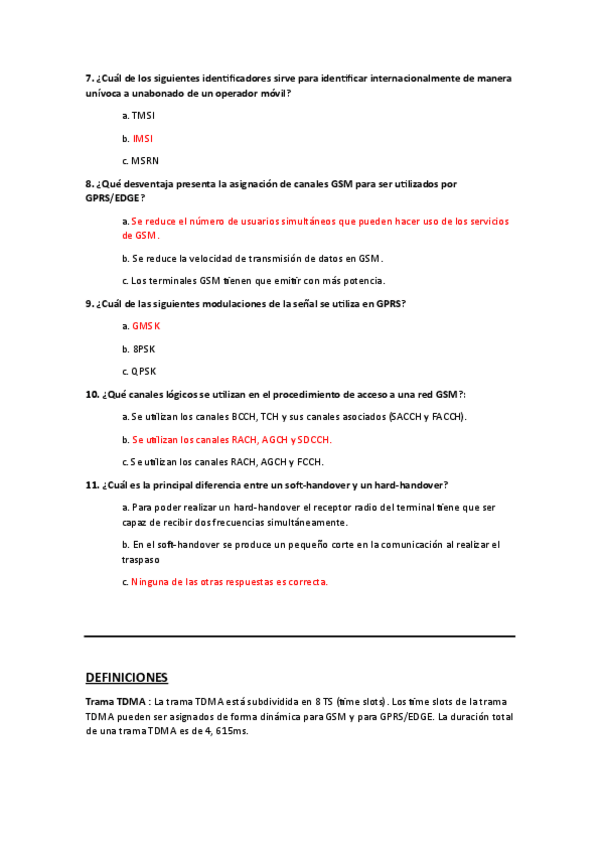 7. ¿Cuál de los siguientes identificadores sirve para identificar internacionalmente de manera unívoca a unabonado de un operador móvil?

a. TMSI

b. IMSI

c. MSRN

8. ¿Qué desventaja presenta la asignación de canales GSM para ser utilizados por GPRS/EDGE?

a. Se reduce el número de usuarios simultáneos que pueden hacer uso de los servicios de GSM.

b. Se reduce la velocidad de transmisión de datos en GSM.

c. Los terminales GSM tienen que emitir con más potencia.

9. ¿Cuál de las siguientes modulaciones de la señal se utiliza en GPRS?

a. GMSK

b. 8PSK

c. QPSK

10. ¿Qué canales lógicos se utilizan en el procedimiento de acceso a una red GSM?:

a. Se utilizan los canales BCCH, TCH y sus canales asociados (SACCH y FACCH).

b. Se utilizan los canales RACH, AGCH y SDCCH.

c. Se utilizan los canales RACH, AGCH y FCCH.

11. ¿Cuál es la principal diferencia entre un soft-handover y un hard-handover?

a. Para poder realizar un hard-handover el receptor radio del terminal tiene que ser capaz de recibir dos frecuencias simultáneamente.

b. En el soft-handover se produce un pequeño corte en la comunicación al realizar el traspaso

c. Ninguna de las otras respuestas es correcta.

DEFINICIONES

Trama TDMA : La trama TDMA está subdividida en 8 TS (time slots). Los time slots de la trama TDMA pueden ser asignados de forma dinámica para GSM y para GPRS/EDGE. La duración total de una trama TDMA es de 4, 615ms.